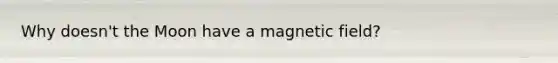 Why doesn't the Moon have a magnetic field?